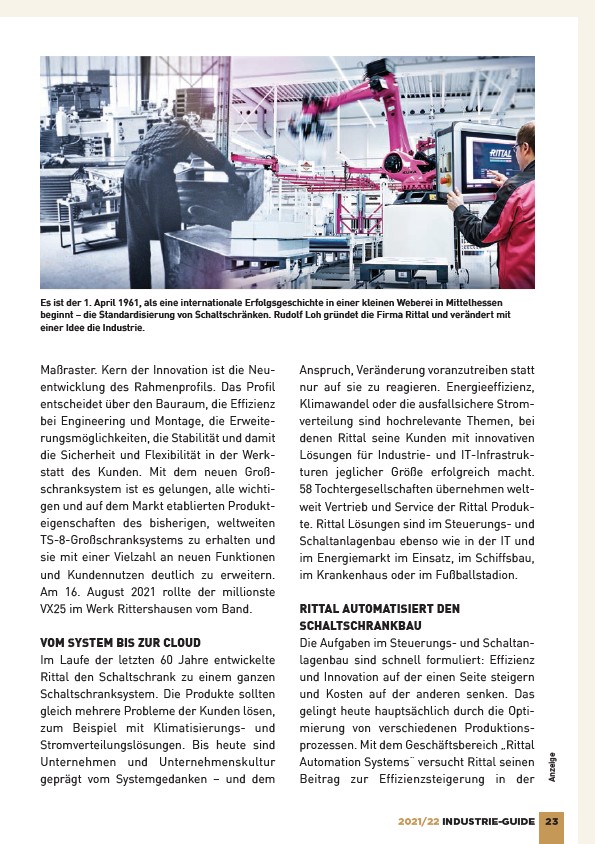 RITTAL

Es ist der 1. April 1961, als eine internationale Erfolgsgeschichte in einer kleinen Weberei in Mittelhessen beginnt – die Standardisierung von Schaltschränken. Rudolf Loh gründet die Firma Rittal und verändert mit einer Idee die Industrie.

Maßraster. Kern der Innovation ist die Neuentwicklung des Rahmenprofils. Das Profil entscheidet über den Bauraum, die Effizienz bei Engineering und Montage, die Erweiterungsmöglichkeiten, die Stabilität und damit die Sicherheit und Flexibilität in der Werkstatt des Kunden. Mit dem neuen Großschranksystem ist es gelungen, alle wichtigen und auf dem Markt etablierten Produkteigenschaften des bisherigen, weltweiten TS-8-Großschranksystems zu erhalten und sie mit einer Vielzahl an neuen Funktionen und Kundennutzen deutlich zu erweitern. Am 16. August 2021 rollte der millionste VX25 im Werk Rittershausen vom Band.

VOM SYSTEM BIS ZUR CLOUD
Im Laufe der letzten 60 Jahre entwickelte Rittal den Schaltschrank zu einem ganzen Schaltschranksystem. Die Produkte sollten gleich mehrere Probleme der Kunden lösen, zum Beispiel mit Klimatisierungs- und Stromverteilungslösungen. Bis heute sind Unternehmen und Unternehmenskultur geprägt vom Systemgedanken – und dem

Anspruch, Veränderung voranzutreiben statt nur auf sie zu reagieren. Energieeffizienz, Klimawandel oder die ausfallsichere Stromverteilung sind hochrelevante Themen, bei denen Rittal seine Kunden mit innovativen Lösungen für Industrie- und IT-Infrastrukturen jeglicher Größe erfolgreich macht. 58 Tochtergesellschaften übernehmen weltweit Vertrieb und Service der Rittal Produkte. Rittal Lösungen sind im Steuerungs- und Schaltanlagenbau ebenso wie in der IT und im Energiemarkt im Einsatz, im Schiffsbau, im Krankenhaus oder im Fußballstadion.

RITTAL AUTOMATISIERT DEN SCHALTSCHRANKBAU
Die Aufgaben im Steuerungs- und Schaltanlagenbau sind schnell formuliert: Effizienz und Innovation auf der einen Seite steigern und Kosten auf der anderen senken. Das gelingt heute hauptsächlich durch die Optimierung von verschiedenen Produktionsprozessen. Mit dem Geschäftsbereich „Rittal Automation Systems" versucht Rittal seinen Beitrag zur Effizienzsteigerung in der

Anzeige

2021/22 INDUSTRIE-GUIDE 23